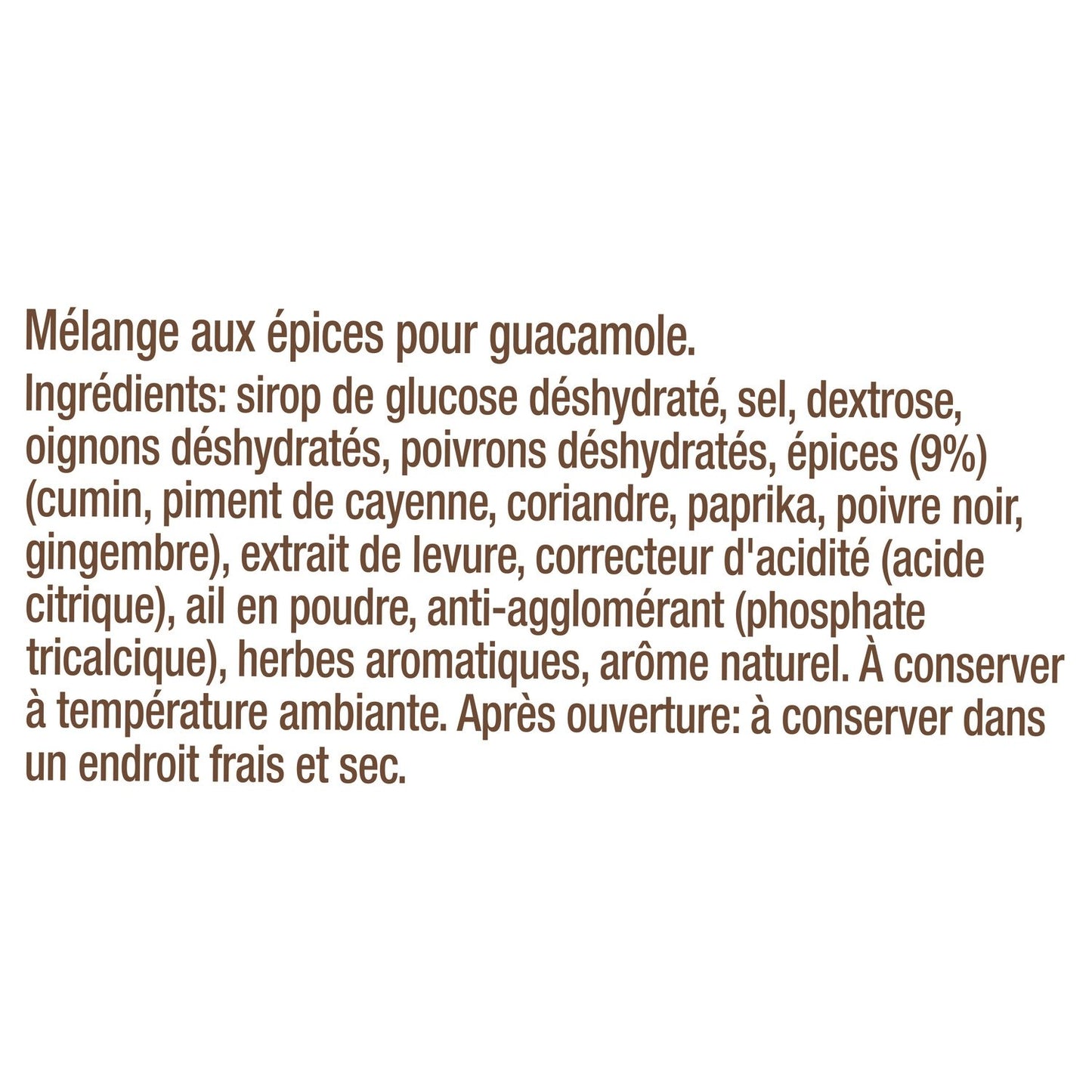 Mélange aux épices pour guacamole.

Ingrédients: sirop de glucose déshydraté, sel, dextrose, oignons déshydratés, poivrons déshydratés, épices (9%) (cumin, piment de cayenne, coriandre, paprika, poivre noir, gingembre), extrait de levure, correcteur d'acidité (acide citrique), ail en poudre, anti-agglomérant (phosphate tricalcique), herbes aromatiques, arôme naturel. À conserver à température ambiante. Après ouverture: à conserver dans un endroit frais et sec.